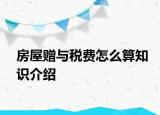 房屋赠与税费怎么算知识介绍